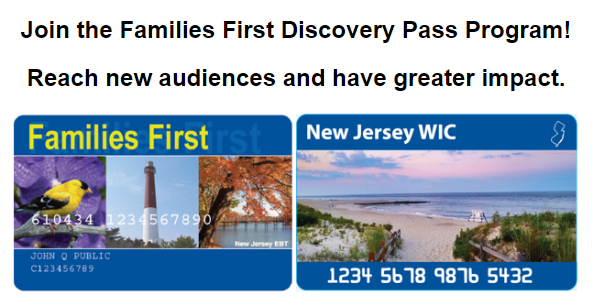 Join the Families First Discovery Pass Program!

Reach new audiences and have greater impact.

Families First

610434 1234567890

New Jersey EBT

JOHN Q PUBLIC
C123456789

New Jersey WIC

1234 5678 9876 5432